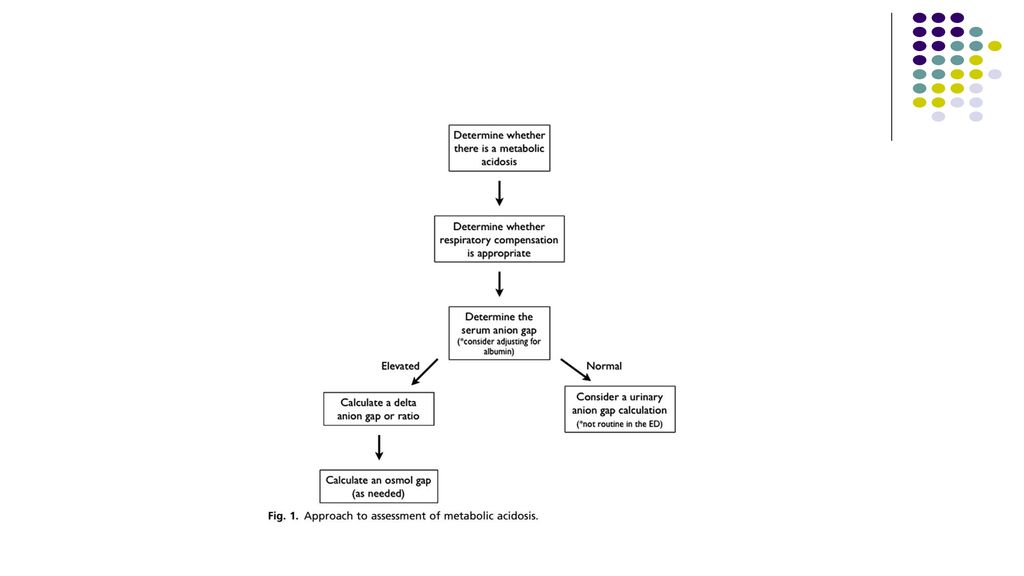 Determine whether there is a metabolic acidosis

Determine whether respiratory compensation is appropriate

Determine the serum anion gap (*consider adjusting for albumin)

Elevated

Normal

Calculate a delta anion gap or ratio

Consider a urinary anion gap calculation (*not routine in the ED)

Calculate an osmol gap (as needed)

Fig. 1. Approach to assessment of metabolic acidosis.